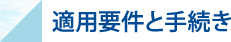 適用要件と手続き